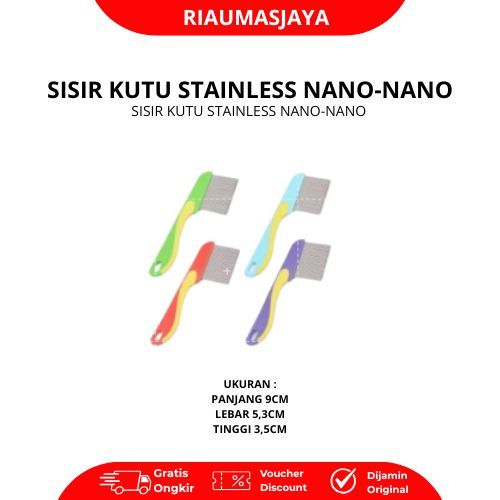 RIAUMASJAYA

SISIR KUTU STAINLESS NANO-NANO
SISIR KUTU STAINLESS NANO-NANO

UKURAN :
PANJANG 9CM
LEBAR 5,3CM
TINGGI 3,5CM

Gratis Ongkir

%

Voucher Discount

Dijamin Original